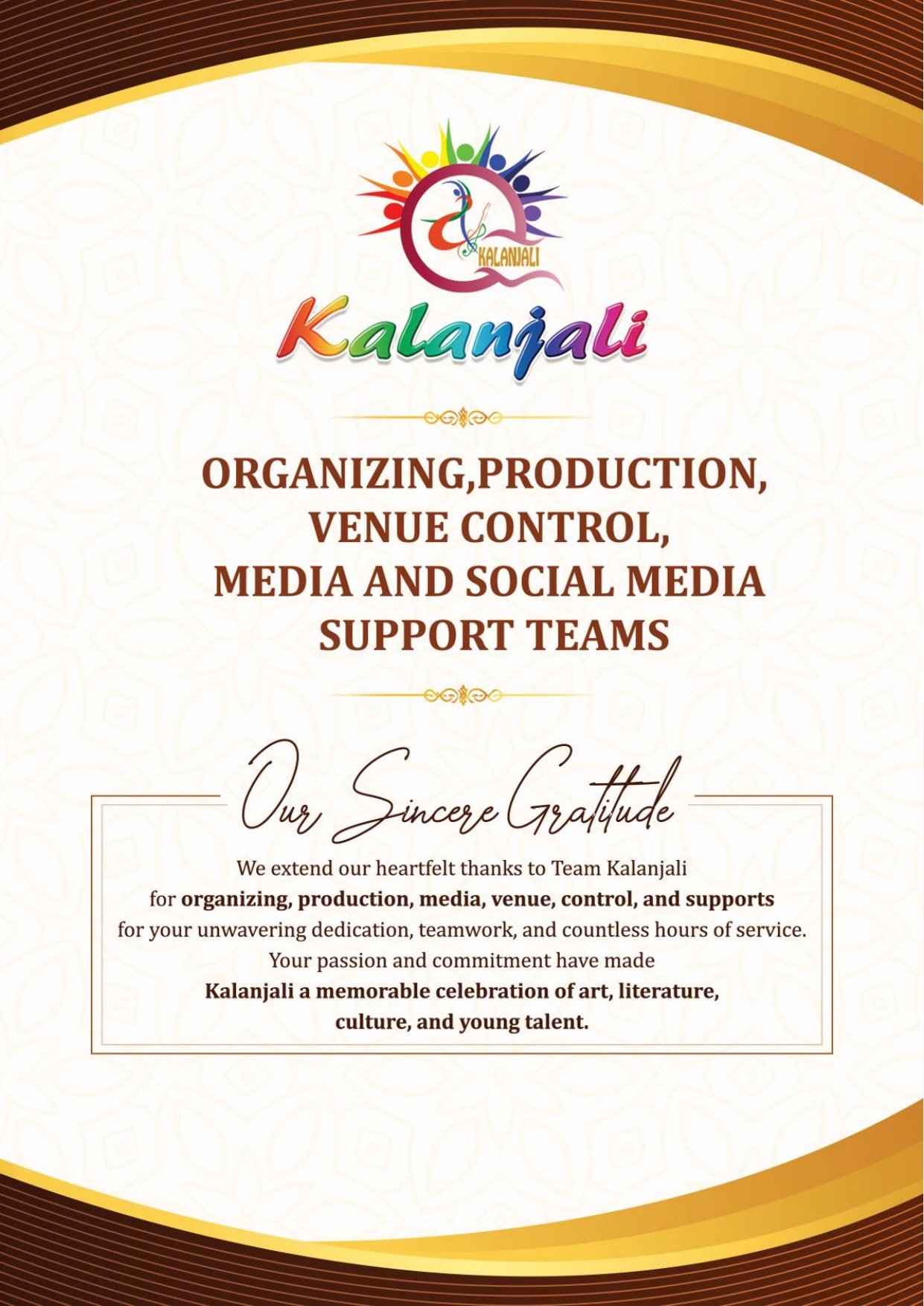 KALANJALI

Kalanjali

ORGANIZING,PRODUCTION,
VENUE CONTROL,
MEDIA AND SOCIAL MEDIA
SUPPORT TEAMS

Our Sincere Gratitude

We extend our heartfelt thanks to Team Kalanjali for organizing, production, media, venue, control, and supports for your unwavering dedication, teamwork, and countless hours of service. Your passion and commitment have made Kalanjali a memorable celebration of art, literature, culture, and young talent.